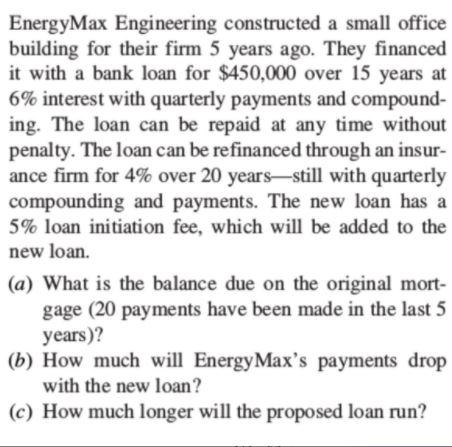 EnergyMax Engineering constructed a small office building for their firm 5 years ago. They financed it with a bank loan for \$450,000 over 15 years at 6% interest with quarterly payments and compounding. The loan can be repaid at any time without penalty. The loan can be refinanced through an insurance firm for 4% over 20 years—still with quarterly compounding and payments. The new loan has a 5% loan initiation fee, which will be added to the new loan.

(a) What is the balance due on the original mortgage (20 payments have been made in the last 5 years)?
(b) How much will EnergyMax's payments drop with the new loan?
(c) How much longer will the proposed loan run?